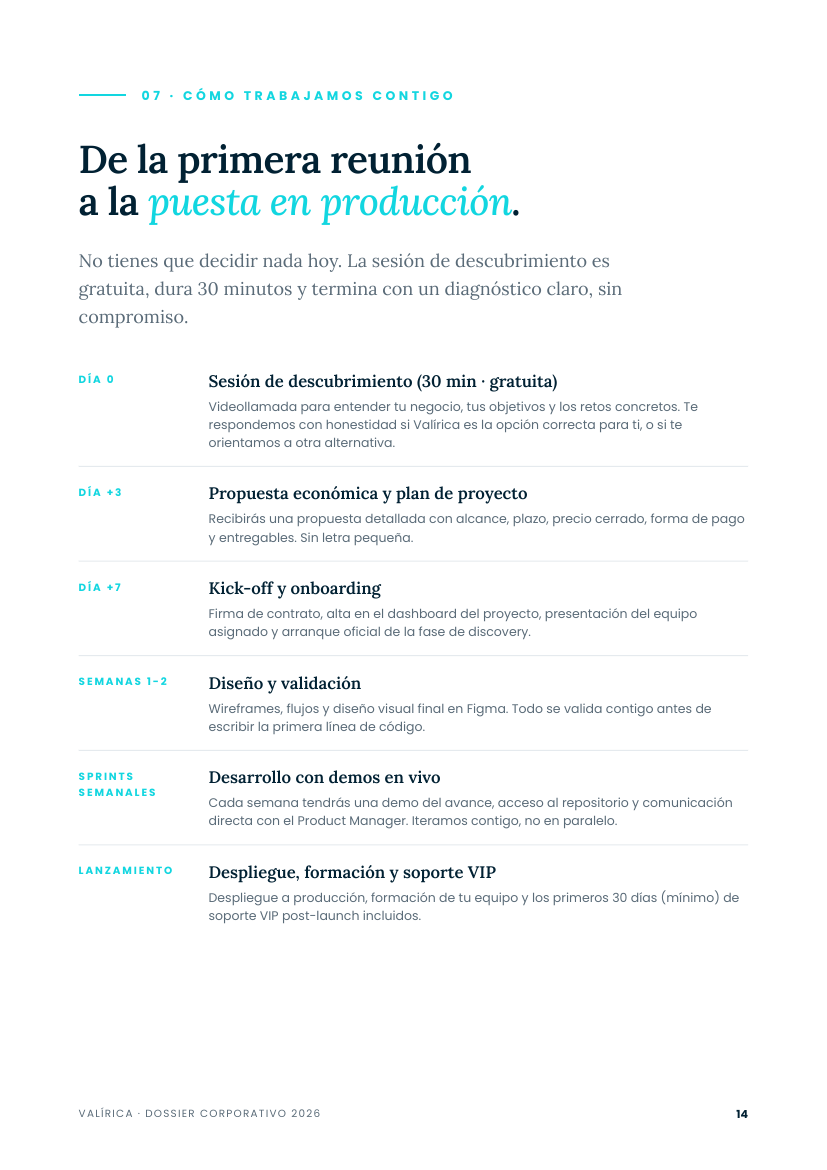 07 · CÓMO TRABAJAMOS CONTIGO

De la primera reunión a la puesta en producción.

No tienes que decidir nada hoy. La sesión de descubrimiento es gratuita, dura 30 minutos y termina con un diagnóstico claro, sin compromiso.

DÍA 0

Sesión de descubrimiento (30 min · gratuita)

Videollamada para entender tu negocio, tus objetivos y los retos concretos. Te respondemos con honestidad si Valírica es la opción correcta para ti, o si te orientamos a otra alternativa.

DÍA +3

Propuesta económica y plan de proyecto

Recibirás una propuesta detallada con alcance, plazo, precio cerrado, forma de pago y entregables. Sin letra pequeña.

DÍA +7

Kick-off y onboarding

Firma de contrato, alta en el dashboard del proyecto, presentación del equipo asignado y arranque oficial de la fase de discovery.

SEMANAS 1-2

Diseño y validación

Wireframes, flujos y diseño visual final en Figma. Todo se valida contigo antes de escribir la primera línea de código.

SPRINTS SEMANALES

Desarrollo con demos en vivo

Cada semana tendrás una demo del avance, acceso al repositorio y comunicación directa con el Product Manager. Iteramos contigo, no en paralelo.

LANZAMIENTO

Despliegue, formación y soporte VIP

Despliegue a producción, formación de tu equipo y los primeros 30 días (mínimo) de soporte VIP post-launch incluidos.

VALÍRICA · DOSSIER CORPORATIVO 2026

14